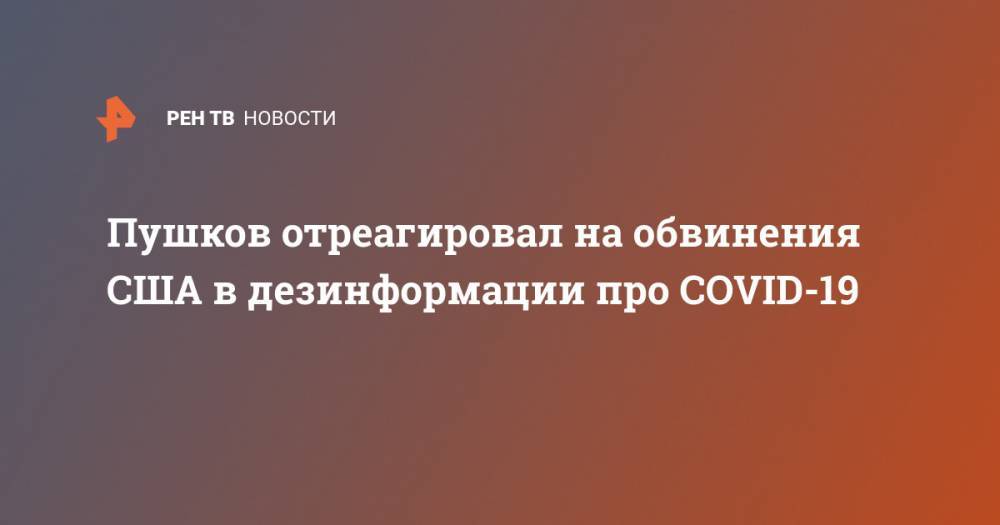 РЕН ТВ НОВОСТИ

Пушков отреагировал на обвинения США в дезинформации про COVID-19